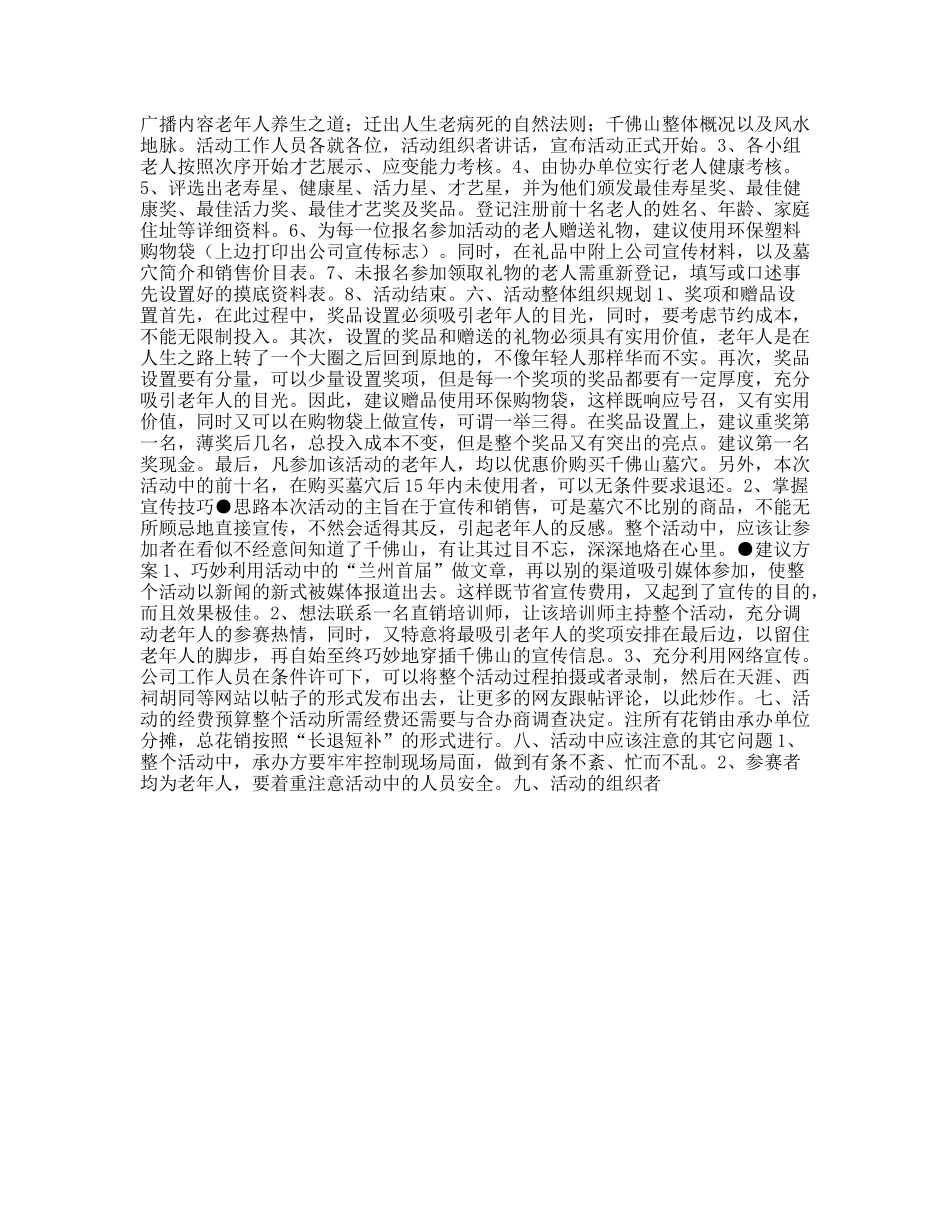 广播内容老年人养生之道；迁出人生老病死的自然法则；千佛山整体概况以及风水地脉。活动工作人员各就各位，活动组织者讲话，宣布活动正式开始。3、各小组老人按照次序开始才艺展示、应变能力考核。4、由协办单位实行老人健康考核。5、评选出老寿星、健康星、活力星、才艺星，并为他们颁发最佳寿星奖、最佳健康奖、最佳活力奖、最佳才艺奖及奖品。登记注册前十名老人的姓名、年龄、家庭住址等详细资料。6、为每一位报名参加活动的老人赠送礼物，建议使用环保塑料购物袋（上边打印出公司宣传标志）。同时，在礼品中附上公司宣传材料，以及墓穴简介和销售价目表。7、未报名参加领取礼物的老人需重新登记，填写或口述事先设置好的摸底资料表。8、活动结束。六、活动整体组织规划1、奖项和赠品设置首先，在此过程中，奖品设置必须吸引老年人的目光，同时，要考虑节约成本，不能无限制投入。其次，设置的奖品和赠送的礼物必须具有实用价值，老年人是在人生之路上转了一个大圈之后回到原地的，不像年轻人那样华而不实。再次，奖品设置要有分量，可以少量设置奖项，但是每一个奖项的奖品都要有一定厚度，充分吸引老年人的目光。因此，建议赠品使用环保购物袋，这样既响应号召，又有实用价值，同时又可以在购物袋上做宣传，可谓一举三得。在奖品设置上，建议重奖第一名，薄奖后几名，总投入成本不变，但是整个奖品又有突出的亮点。建议第一名奖现金。最后，凡参加该活动的老年人，均以优惠价购买千佛山墓穴。另外，本次活动中的前十名，在购买墓穴后15年内未使用者，可以无条件要求退还。2、掌握宣传技巧●思路本次活动的主旨在于宣传和销售，可是墓穴不比别的商品，不能无所顾忌地直接宣传，不然会适得其反，引起老年人的反感。整个活动中，应该让参加者在看似不经意间知道了千佛山，有让其过目不忘，深深地烙在心里。●建议方案1、巧妙利用活动中的“兰州首届”做文章，再以别的渠道吸引媒体参加，使整个活动以新闻的新式被媒体报道出去。这样既节省宣传费用，又起到了宣传的目的，而且效果极佳。2、想法联系一名直销培训师，让该培训师主持整个活动，充分调动老年人的参赛热情，同时，又特意将最吸引老年人的奖项安排在最后边，以留住老年人的脚步，再自始至终巧妙地穿插千佛山的宣传信息。3、充分利用网络宣传。公司工作人员在条件许可下，可以将整个活动过程拍摄或者录制，然后在天涯、西祠胡同等网站以帖子的形式发布出去，让更多的网友跟帖评论，以此炒作。七、活动的经费预算整个活动所需经费还需要与合办商调查决定。注所有花销由承办单位分摊，总花销按照“长退短补”的形式进行。八、活动中应该注意的其它问题1、整个活动中，承办方要牢牢控制现场局面，做到有条不紊、忙而不乱。2、参赛者均为老年人，要着重注意活动中的人员安全。九、活动的组织者